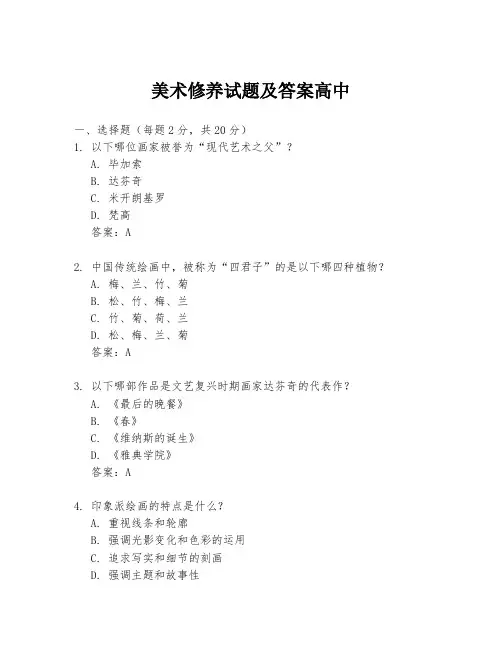 美术修养试题及答案高中

一、选择题（每题 2 分，共 20 分）

1. 以下哪位画家被誉为“现代艺术之父”？
A. 毕加索
B. 达芬奇
C. 米开朗基罗
D. 梵高
答案：A

2. 中国传统绘画中，被称为“四君子”的是以下哪四种植物？
A. 梅、兰、竹、菊
B. 松、竹、梅、兰
C. 竹、菊、荷、兰
D. 松、梅、兰、菊
答案：A

3. 以下哪部作品是文艺复兴时期画家达芬奇的代表作？
A. 《最后的晚餐》
B. 《春》
C. 《维纳斯的诞生》
D. 《雅典学院》
答案：A

4. 印象派绘画的特点是什么？
A. 重视线条和轮廓
B. 强调光影变化和色彩的运用
C. 追求写实和细节的刻画
D. 强调主题和故事性